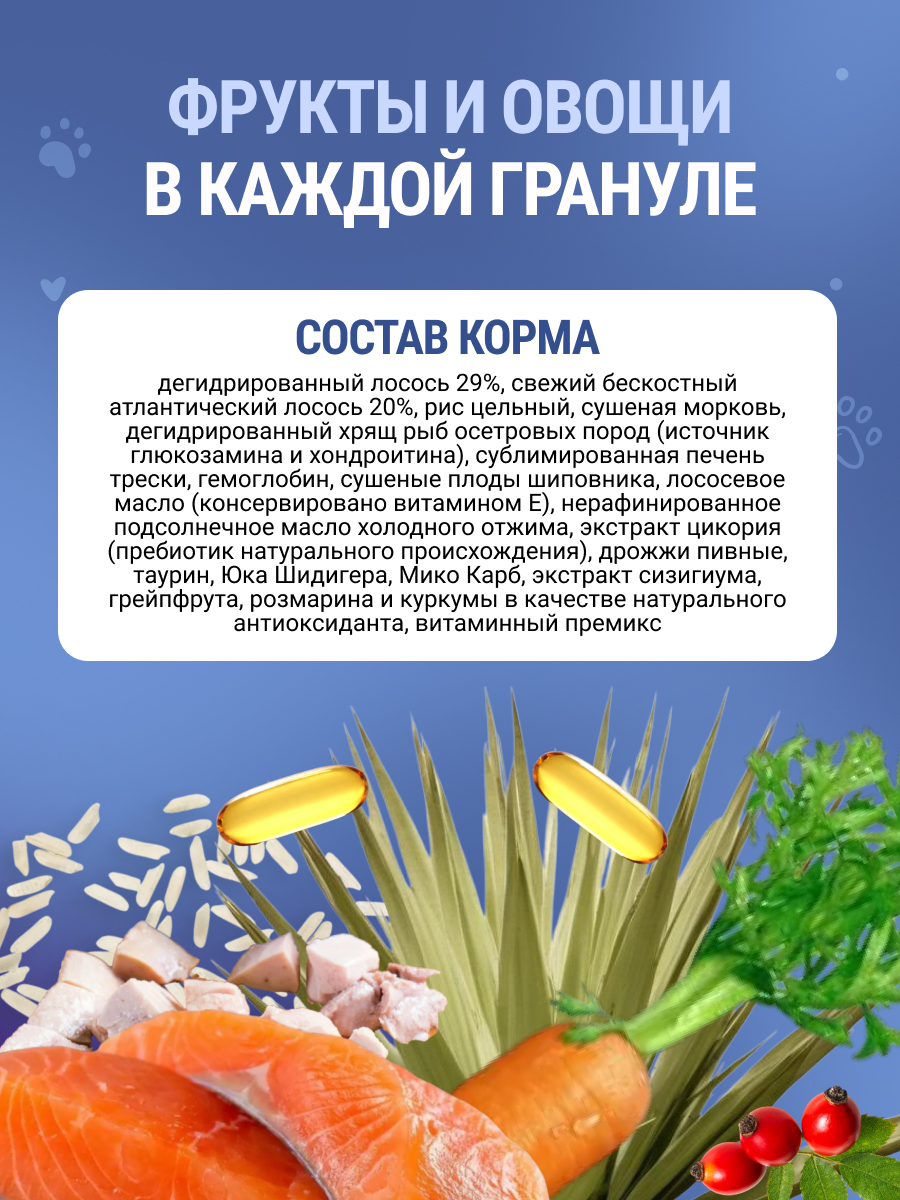 ФРУКТЫ И ОВОЩИ
В КАЖДОЙ ГРАНУЛЕ

СОСТАВ КОРМА

дегидрированный лосось 29%, свежий бескостный атлантический лосось 20%, рис цельный, сушеная морковь, дегидрированный хрящ рыб осетровых пород (источник глюкозамина и хондроитина), сублимированная печень трески, гемоглобин, сушеные плоды шиповника, лососевое масло (консервировано витамином Е), нерафинированное подсолнечное масло холодного отжима, экстракт цикория (пребиотик натурального происхождения), дрожжи пивные, таурин, Юка Шидигера, Мико Карб, экстракт сизигиума, грейпфрута, розмарина и куркумы в качестве натурального антиоксиданта, витаминный премикс